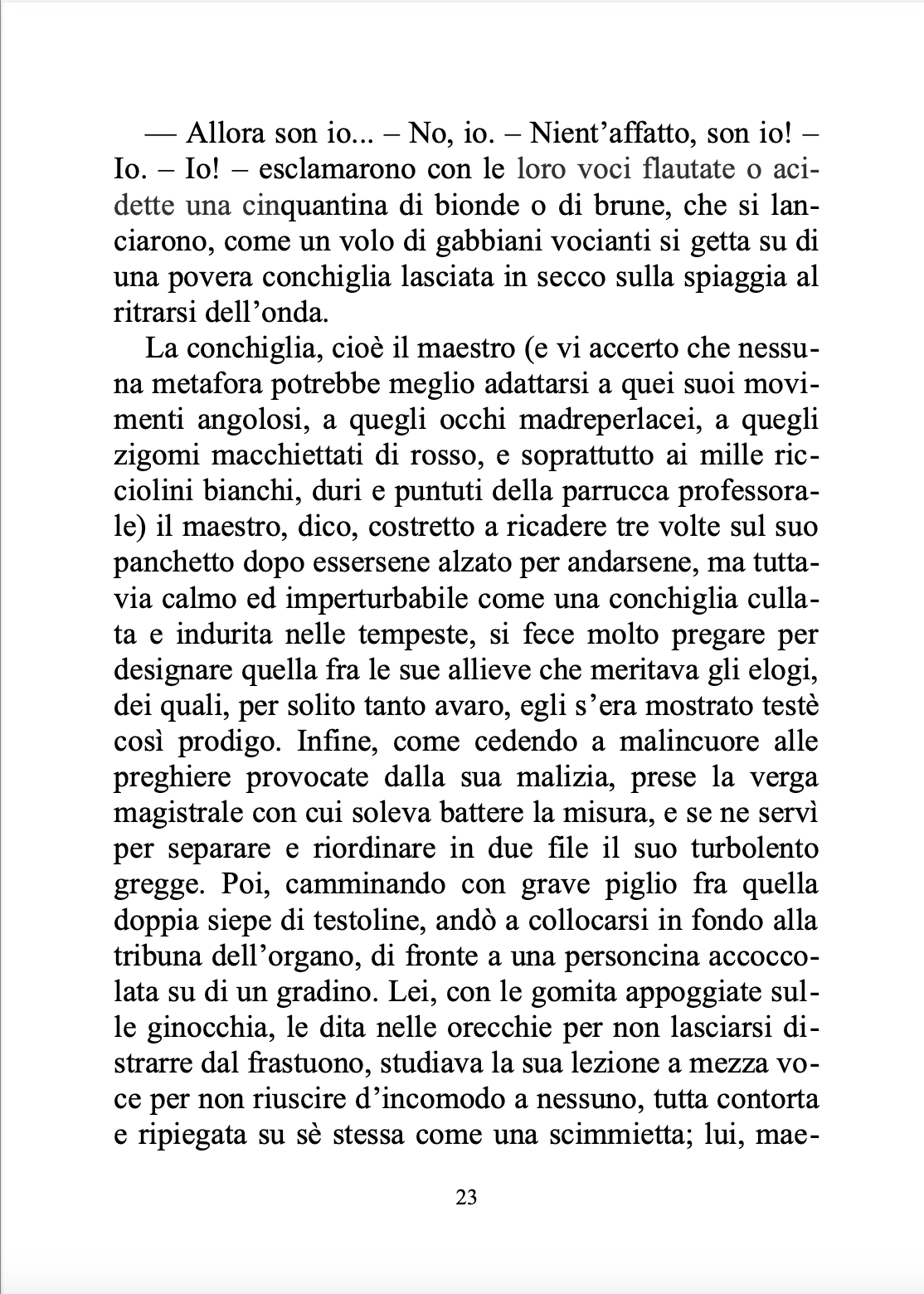 — Allora son io... – No, io. – Nient'affatto, son io! – Io. – Io! – esclamarono con le loro voci flautate o acidette una cinquantina di bionde o di brune, che si lanciarono, come un volo di gabbiani vocianti si getta su di una povera conchiglia lasciata in secco sulla spiaggia al ritrarsi dell'onda.

La conchiglia, cioè il maestro (e vi accerto che nessuna metafora potrebbe meglio adattarsi a quei suoi movimenti angolosi, a quegli occhi madreperlacei, a quegli zigomi macchiettati di rosso, e soprattutto ai mille ricciolini bianchi, duri e puntuti della parrucca professorale) il maestro, dico, costretto a ricadere tre volte sul suo panchetto dopo essersene alzato per andarsene, ma tuttavia calmo ed imperturbabile come una conchiglia cullata e indurita nelle tempeste, si fece molto pregare per designare quella fra le sue allieve che meritava gli elogi, dei quali, per solito tanto avaro, egli s'era mostrato testè così prodigo. Infine, come cedendo a malincuore alle preghiere provocate dalla sua malizia, prese la verga magistrale con cui soleva battere la misura, e se ne servì per separare e riordinare in due file il suo turbolento gregge. Poi, camminando con grave piglio fra quella doppia siepe di testoline, andò a collocarsi in fondo alla tribuna dell'organo, di fronte a una personcina accoccolata su di un gradino. Lei, con le gomita appoggiate sulle ginocchia, le dita nelle orecchie per non lasciarsi distrarre dal frastuono, studiava la sua lezione a mezza voce per non riuscire d'incomodo a nessuno, tutta contorta e ripiegata su sè stessa come una scimmietta; lui, mae-

23